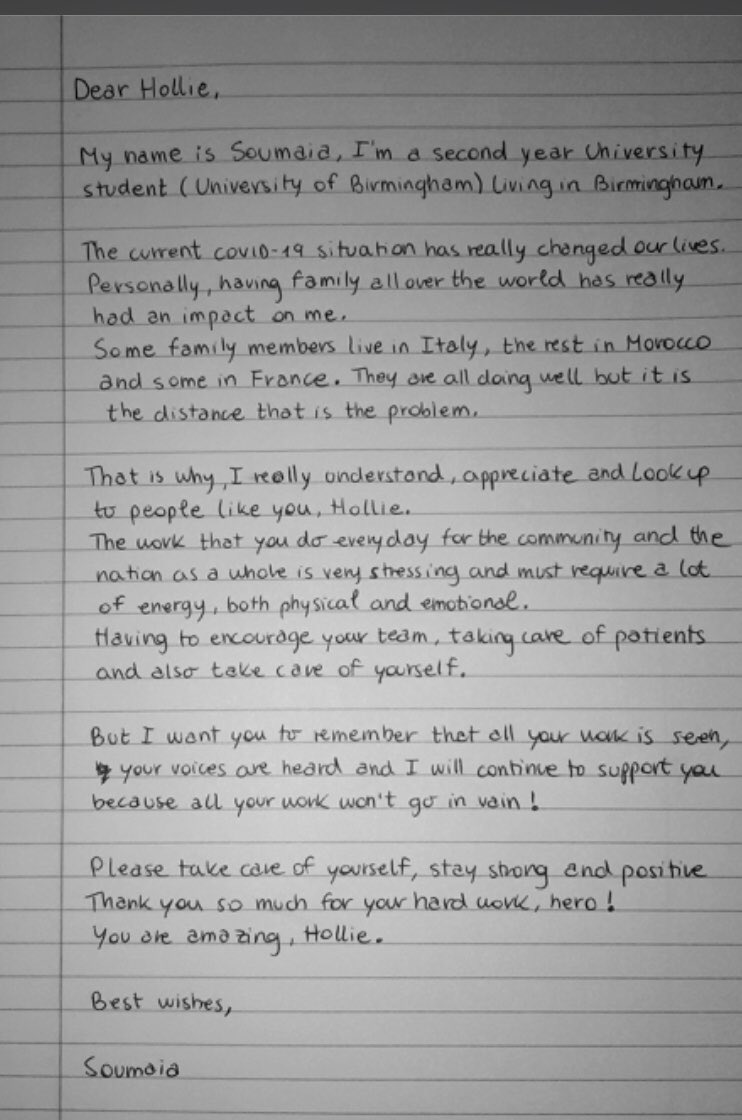 Dear Hollie,

My name is Soumaia, I'm a second year University student (University of Birmingham) Living in Birmingham.

The current covid-19 situation has really changed our lives. Personally, having family all over the world has really had an impact on me.
Some family members live in Italy, the rest in Morocco and some in France. They are all doing well but it is the distance that is the problem.

That is why, I really understand, appreciate and Look up to people like you, Hollie.
The work that you do everyday for the community and the nation as a whole is very stressing and must require a lot of energy, both physical and emotional.
Having to encourage your team, taking care of patients and also take care of yourself.

But I want you to remember that all your work is seen, your voices are heard and I will continue to support you because all your work won't go in vain!

Please take care of yourself, stay strong and positive
Thank you so much for your hard work, hero!
You are amazing, Hollie.

Best wishes,

Soumaia